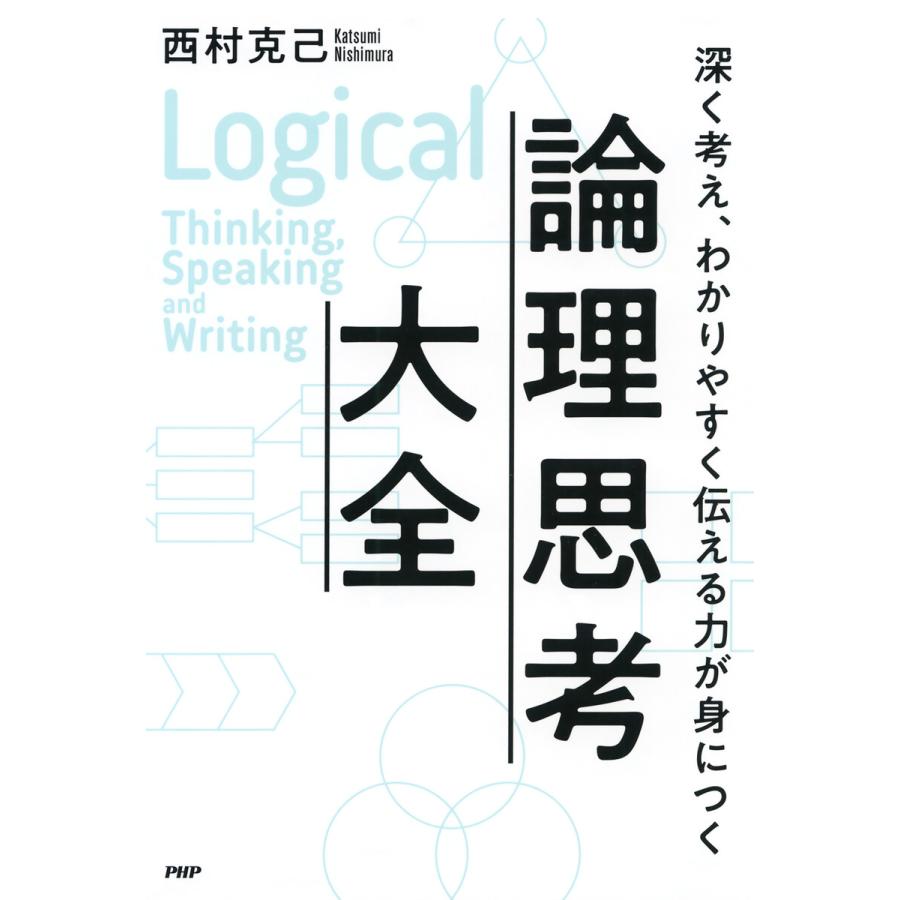 西村克己 Katsumi Nishimura

深く考え、わかりやすく伝える力が身につく

論理思考大全

Logical Thinking, Speaking and Writing

PHP